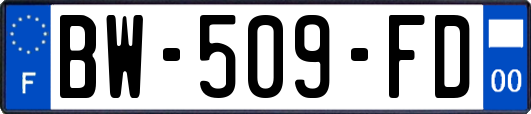 F
BW-509-FD
00